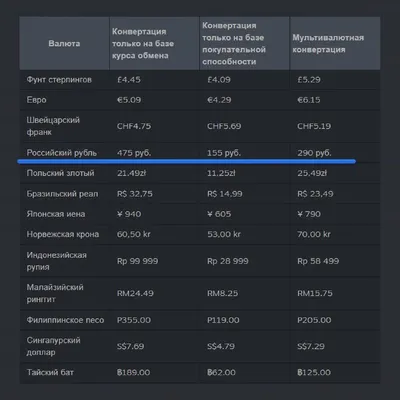 | Валюта | Конвертация только на базе курса обмена | Конвертация только на базе покупательной способности | Мультивалютная конвертация |
|---|---|---|---|
| Фунт стерлингов | £4.45 | £4.09 | £5.29 |
| Евро | €5.09 | €4.29 | €6.15 |
| Швейцарский франк | CHF4.75 | CHF5.69 | CHF5.19 |
| Российский рубль | 475 руб. | 155 руб. | 290 руб. |
| Польский злотый | 21.49zł | 11.25zł | 25.49zł |
| Бразильский реал | R$ 32.75 | R$ 14.99 | R$ 23.49 |
| Японская иена | ¥ 940 | ¥ 605 | ¥ 790 |
| Норвежская крона | 60,50 kr | 53,00 kr | 70,00 kr |
| Индонезийская рупия | Rp 99 999 | Rp 28 999 | Rp 58 499 |
| Малайзийский ринггит | RM24.49 | RM8.25 | RM15.75 |
| Филиппинское песо | P355.00 | P119.00 | P205.00 |
| Сингапурский доллар | S$7.69 | S$4.79 | S$7.29 |
| Тайский бат | ฿189.00 | ฿62.00 | ฿125.00 |